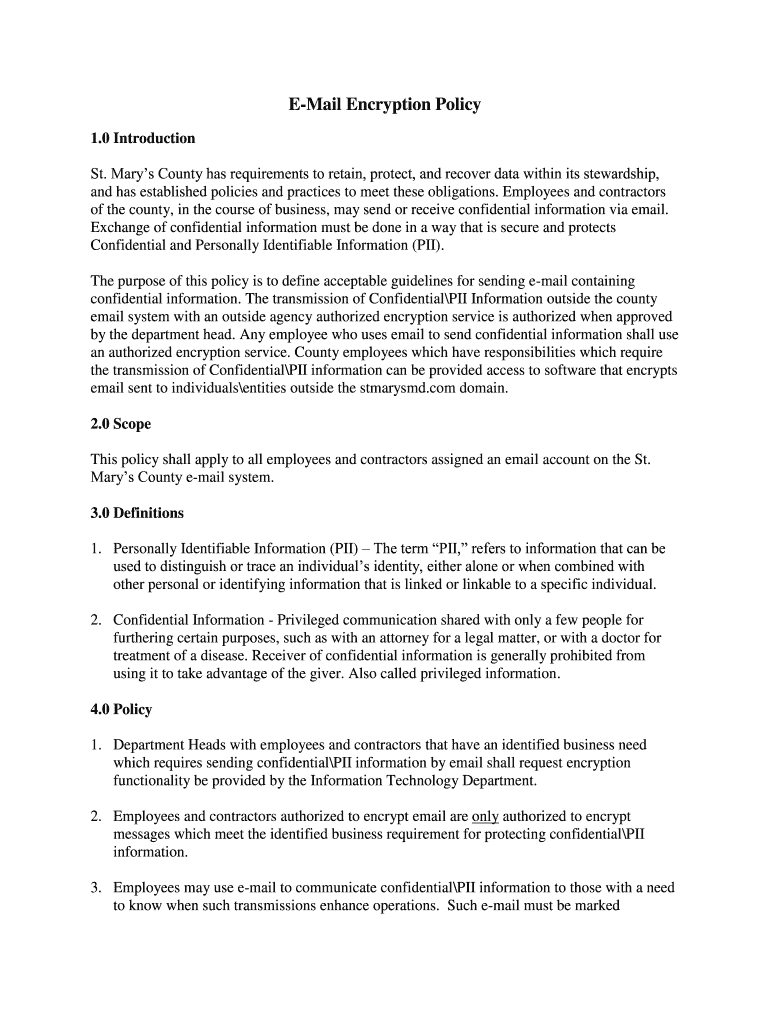 E-Mail Encryption Policy

1.0 Introduction

St. Mary's County has requirements to retain, protect, and recover data within its stewardship, and has established policies and practices to meet these obligations. Employees and contractors of the county, in the course of business, may send or receive confidential information via email. Exchange of confidential information must be done in a way that is secure and protects Confidential and Personally Identifiable Information (PII).

The purpose of this policy is to define acceptable guidelines for sending e-mail containing confidential information. The transmission of Confidential\PII Information outside the county email system with an outside agency authorized encryption service is authorized when approved by the department head. Any employee who uses email to send confidential information shall use an authorized encryption service. County employees which have responsibilities which require the transmission of Confidential\PII information can be provided access to software that encrypts email sent to individuals\entities outside the stmarysmd.com domain.

2.0 Scope

This policy shall apply to all employees and contractors assigned an email account on the St. Mary's County e-mail system.

3.0 Definitions

1. Personally Identifiable Information (PII) – The term "PII," refers to information that can be used to distinguish or trace an individual's identity, either alone or when combined with other personal or identifying information that is linked or linkable to a specific individual.

2. Confidential Information - Privileged communication shared with only a few people for furthering certain purposes, such as with an attorney for a legal matter, or with a doctor for treatment of a disease. Receiver of confidential information is generally prohibited from using it to take advantage of the giver. Also called privileged information.

4.0 Policy

1. Department Heads with employees and contractors that have an identified business need which requires sending confidential\PII information by email shall request encryption functionality be provided by the Information Technology Department.

2. Employees and contractors authorized to encrypt email are only authorized to encrypt messages which meet the identified business requirement for protecting confidential\PII information.

3. Employees may use e-mail to communicate confidential\PII information to those with a need to know when such transmissions enhance operations. Such e-mail must be marked